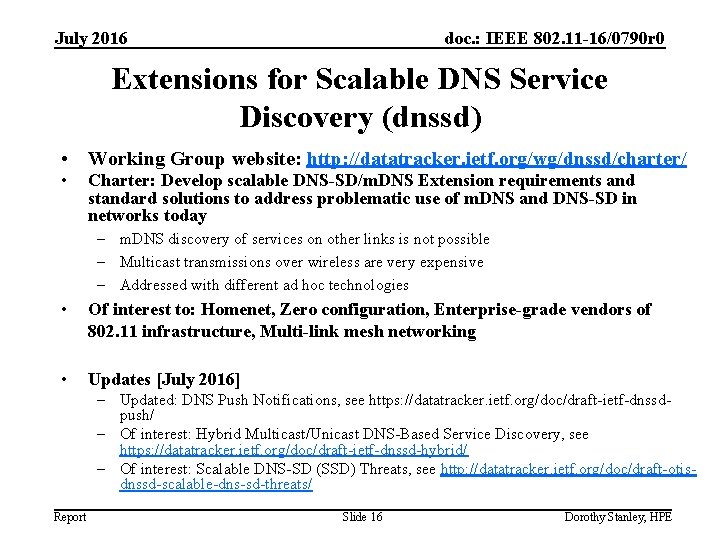 July 2016

doc.: IEEE 802.11-16/0790r0

Extensions for Scalable DNS Service Discovery (dnssd)

• Working Group website: http://datatracker.ietf.org/wg/dnssd/charter/
• Charter: Develop scalable DNS-SD/mDNS Extension requirements and standard solutions to address problematic use of mDNS and DNS-SD in networks today
 – mDNS discovery of services on other links is not possible
 – Multicast transmissions over wireless are very expensive
 – Addressed with different ad hoc technologies
• Of interest to: Homenet, Zero configuration, Enterprise-grade vendors of 802.11 infrastructure, Multi-link mesh networking

• Updates [July 2016]
 – Updated: DNS Push Notifications, see https://datatracker.ietf.org/doc/draft-ietf-dnssd-push/
 – Of interest: Hybrid Multicast/Unicast DNS-Based Service Discovery, see https://datatracker.ietf.org/doc/draft-ietf-dnssd-hybrid/
 – Of interest: Scalable DNS-SD (SSD) Threats, see http://datatracker.ietf.org/doc/draft-otis-dnssd-scalable-dns-sd-threats/

Report

Slide 16

Dorothy Stanley, HPE